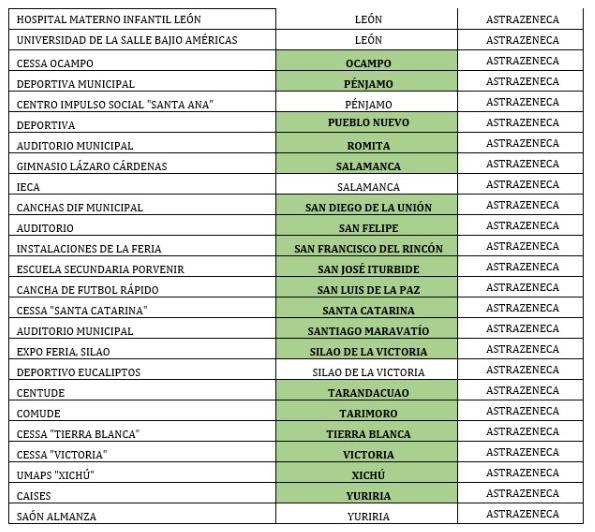 | | | |
|---|---|---|
| HOSPITAL MATERNO INFANTIL LEÓN | LEÓN | ASTRAZENECA |
| UNIVERSIDAD DE LA SALLE BAJIO AMÉRICAS | LEÓN | ASTRAZENECA |
| CESSA OCAMPO | OCAMPO | ASTRAZENECA |
| DEPORTIVA MUNICIPAL | PÉNJAMO | ASTRAZENECA |
| CENTRO IMPULSO SOCIAL "SANTA ANA" | PÉNJAMO | ASTRAZENECA |
| DEPORTIVA | PUEBLO NUEVO | ASTRAZENECA |
| AUDITORIO MUNICIPAL | ROMITA | ASTRAZENECA |
| GIMNASIO LÁZARO CÁRDENAS | SALAMANCA | ASTRAZENECA |
| IECA | SALAMANCA | ASTRAZENECA |
| CANCHAS DIF MUNICIPAL | SAN DIEGO DE LA UNIÓN | ASTRAZENECA |
| AUDITORIO | SAN FELIPE | ASTRAZENECA |
| INSTALACIONES DE LA FERIA | SAN FRANCISCO DEL RINCÓN | ASTRAZENECA |
| ESCUELA SECUNDARIA PORVENIR | SAN JOSÉ ITURBIDE | ASTRAZENECA |
| CANCHA DE FUTBOL RÁPIDO | SAN LUIS DE LA PAZ | ASTRAZENECA |
| CESSA "SANTA CATARINA" | SANTA CATARINA | ASTRAZENECA |
| AUDITORIO MUNICIPAL | SANTIAGO MARAVATÍO | ASTRAZENECA |
| EXPO FERIA, SILAO | SILAO DE LA VICTORIA | ASTRAZENECA |
| DEPORTIVO EUCALIPTOS | SILAO DE LA VICTORIA | ASTRAZENECA |
| CENTUDE | TARANDACUAO | ASTRAZENECA |
| COMUDE | TARIMORO | ASTRAZENECA |
| CESSA "TIERRA BLANCA" | TIERRA BLANCA | ASTRAZENECA |
| CESSA "VICTORIA" | VICTORIA | ASTRAZENECA |
| UMAPS "XICHÚ" | XICHÚ | ASTRAZENECA |
| CAISES | YURIRIA | ASTRAZENECA |
| SAÓN ALMANZA | YURIRIA | ASTRAZENECA |